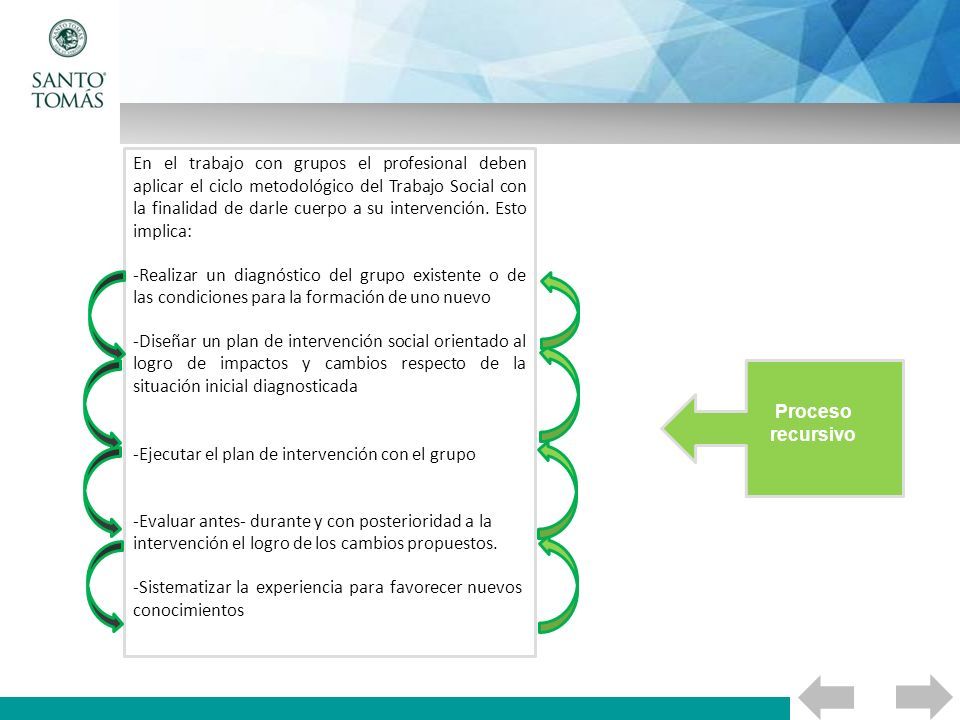 SANTO TOMÁS

En el trabajo con grupos el profesional deben aplicar el ciclo metodológico del Trabajo Social con la finalidad de darle cuerpo a su intervención. Esto implica:

-Realizar un diagnóstico del grupo existente o de las condiciones para la formación de uno nuevo

-Diseñar un plan de intervención social orientado al logro de impactos y cambios respecto de la situación inicial diagnosticada

-Ejecutar el plan de intervención con el grupo

-Evaluar antes- durante y con posterioridad a la intervención el logro de los cambios propuestos.

-Sistematizar la experiencia para favorecer nuevos conocimientos

Proceso recursivo